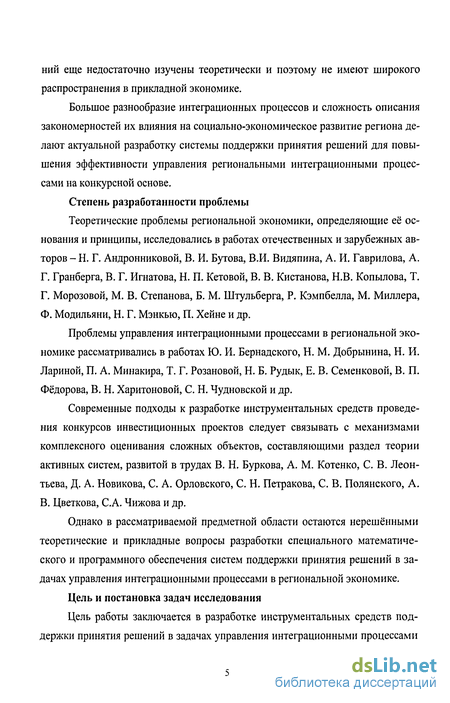 ний еще недостаточно изучены теоретически и поэтому не имеют широкого распространения в прикладной экономике.

Большое разнообразие интеграционных процессов и сложность описания закономерностей их влияния на социально-экономическое развитие региона делают актуальной разработку системы поддержки принятия решений для повышения эффективности управления региональными интеграционными процессами на конкурсной основе.

Степень разработанности проблемы

Теоретические проблемы региональной экономики, определяющие её основания и принципы, исследовались в работах отечественных и зарубежных авторов – Н. Г. Андронниковой, В. И. Бутова, В.И. Видяпина, А. И. Гаврилова, А. Г. Гранберга, В. Г. Игнатова, Н. П. Кетовой, В. В. Кистанова, Н.В. Копылова, Т. Г. Морозовой, М. В. Степанова, Б. М. Штульберга, Р. Кэмпбелла, М. Миллера, Ф. Модильяни, Н. Г. Мэнкью, П. Хейне и др.

Проблемы управления интеграционными процессами в региональной экономике рассматривались в работах Ю. И. Бернадского, Н. М. Добрынина, Н. И. Лариной, П. А. Минакира, Т. Г. Розановой, Н. Б. Рудык, Е. В. Семенковой, В. П. Фёдорова, В. Н. Харитоновой, С. Н. Чудновской и др.

Современные подходы к разработке инструментальных средств проведения конкурсов инвестиционных проектов следует связывать с механизмами комплексного оценивания сложных объектов, составляющими раздел теории активных систем, развитой в трудах В. Н. Буркова, А. М. Котенко, С. В. Леонтьева, Д. А. Новикова, С. А. Орловского, С. Н. Петракова, С. В. Полянского, А. В. Цветкова, С.А. Чижова и др.

Однако в рассматриваемой предметной области остаются нерешёнными теоретические и прикладные вопросы разработки специального математического и программного обеспечения систем поддержки принятия решений в задачах управления интеграционными процессами в региональной экономике.

Цель и постановка задач исследования

Цель работы заключается в разработке инструментальных средств поддержки принятия решений в задачах управления интеграционными процессами

5

dsLib.net
библиотека диссертаций